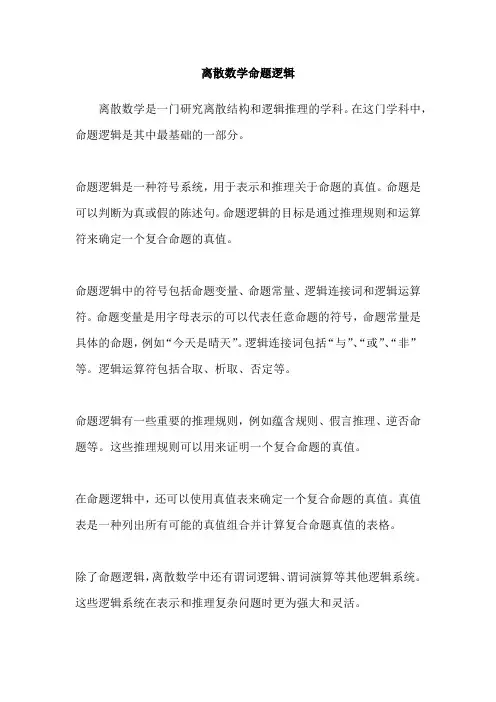 离散数学命题逻辑

离散数学是一门研究离散结构和逻辑推理的学科。在这门学科中，命题逻辑是其中最基础的一部分。

命题逻辑是一种符号系统，用于表示和推理关于命题的真值。命题是可以判断为真或假的陈述句。命题逻辑的目标是通过推理规则和运算符来确定一个复合命题的真值。

命题逻辑中的符号包括命题变量、命题常量、逻辑连接词和逻辑运算符。命题变量是用字母表示的可以代表任意命题的符号，命题常量是具体的命题，例如“今天是晴天”。逻辑连接词包括“与”、“或”、“非”等。逻辑运算符包括合取、析取、否定等。

命题逻辑有一些重要的推理规则，例如蕴含规则、假言推理、逆否命题等。这些推理规则可以用来证明一个复合命题的真值。

在命题逻辑中，还可以使用真值表来确定一个复合命题的真值。真值表是一种列出所有可能的真值组合并计算复合命题真值的表格。

除了命题逻辑，离散数学中还有谓词逻辑、谓词演算等其他逻辑系统。这些逻辑系统在表示和推理复杂问题时更为强大和灵活。